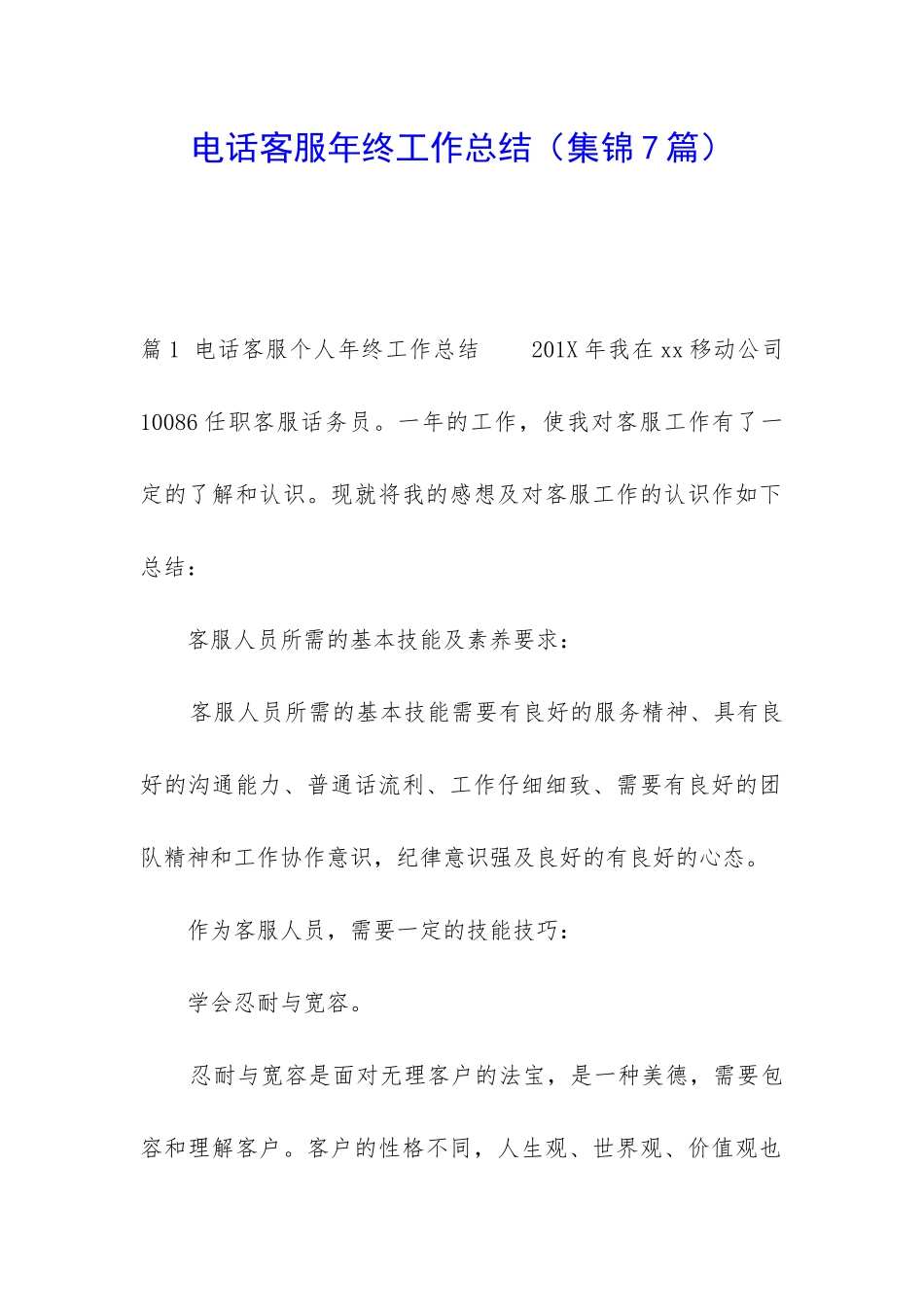 电话客服年终工作总结（集锦7篇）

篇1 电话客服个人年终工作总结 201X年我在xx移动公司10086任职客服话务员。一年的工作，使我对客服工作有了一定的了解和认识。现就将我的感想及对客服工作的认识作如下总结：

客服人员所需的基本技能及素养要求：

客服人员所需的基本技能需要有良好的服务精神、具有良好的沟通能力、普通话流利、工作仔细细致、需要有良好的团队精神和工作协作意识，纪律意识强及良好的有良好的心态。

作为客服人员，需要一定的技能技巧：

学会忍耐与宽容。

忍耐与宽容是面对无理客户的法宝，是一种美德，需要包容和理解客户。客户的性格不同，人生观、世界观、价值观也